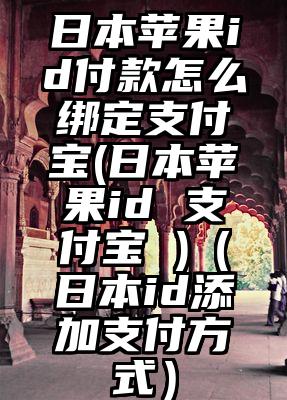 日本苹果id付款怎么绑定支付宝(日本苹果id 支付宝 )（日本id添加支付方式）